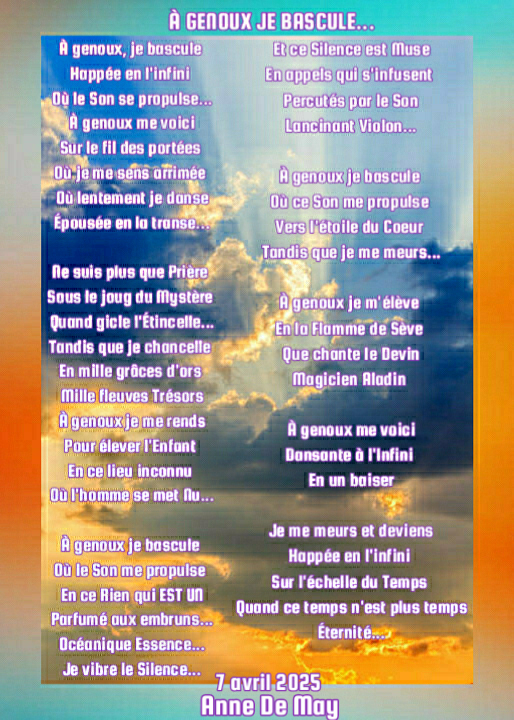 À GENOUX JE BASCULE...

À genoux, je bascule
Happée en l'infini
Où le Son se propulse...
À genoux me voici
Sur le fil des portées
Où je me sens arrimée
Où lentement je danse
Épousée en la transe...

Ne suis plus que Prière
Sous le joug du Mystère
Quand gicle l'Étincelle...
Tandis que je chancelle
En mille grâces d'ors
Mille fleuves Trésors
À genoux je me rends
Pour élever l'Enfant
En ce lieu inconnu
Où l'homme se met Nu...

À genoux je bascule
Où le Son me propulse
En ce Rien qui EST UN
Parfumé aux embruns...
Océanique Essence...
Je vibre le Silence...

Et ce Silence est Muse
En appels qui s'infusent
Percutés par le Son
Lancinant Violon...

À genoux je bascule
Où ce Son me propulse
Vers l'étoile du Coeur
Tandis que je me meurs...

À genoux je m'élève
En la Flamme de Sève
Que chante le Devin
Magicien Aladin

À genoux me voici
Dansante à l'Infini
En un baiser

Je me meurs et deviens
Happée en l'infini
Sur l'échelle du Temps
Quand ce temps n'est plus temps
Éternité...

7 avril 2025
Anne De May